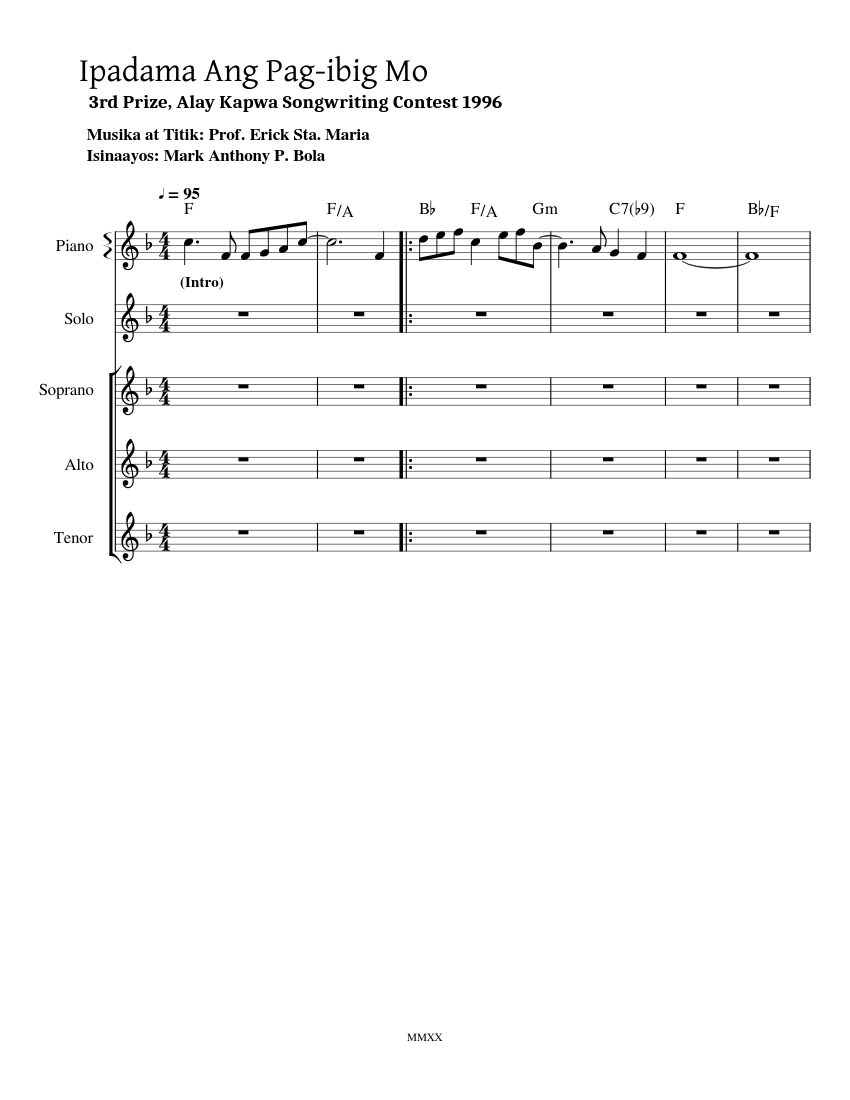 Ipadama Ang Pag-ibig Mo

3rd Prize, Alay Kapwa Songwriting Contest 1996

Musika at Titik: Prof. Erick Sta. Maria
Isinaayos: Mark Anthony P. Bola

♩ = 95

F F/A B♭ F/A Gm C7(♭9) F B♭/F

Piano

(Intro)

Solo

Soprano

Alto

Tenor

MMXX